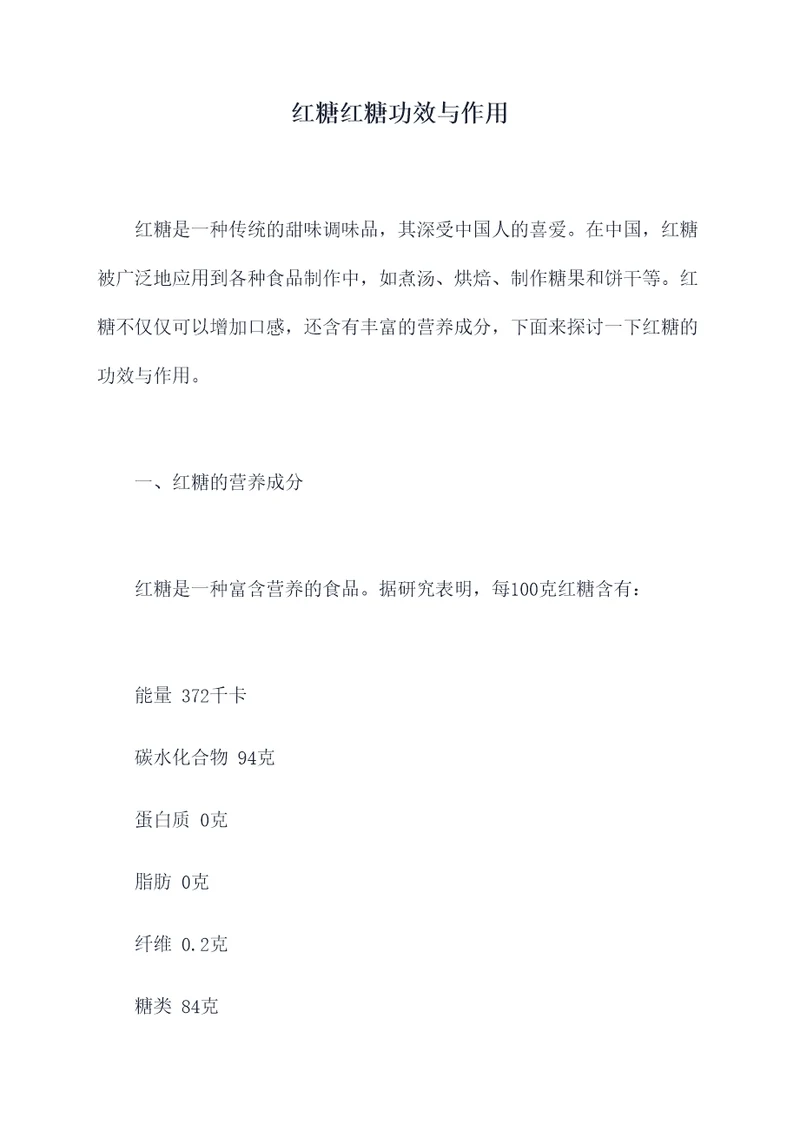 红糖红糖功效与作用

红糖是一种传统的甜味调味品，其深受中国人的喜爱。在中国，红糖被广泛地应用到各种食品制作中，如煮汤、烘焙、制作糖果和饼干等。红糖不仅仅可以增加口感，还含有丰富的营养成分，下面来探讨一下红糖的功效与作用。

一、红糖的营养成分

红糖是一种富含营养的食品。据研究表明，每100克红糖含有：

能量 372千卡

碳水化合物 94克

蛋白质 0克

脂肪 0克

纤维 0.2克

糖类 84克